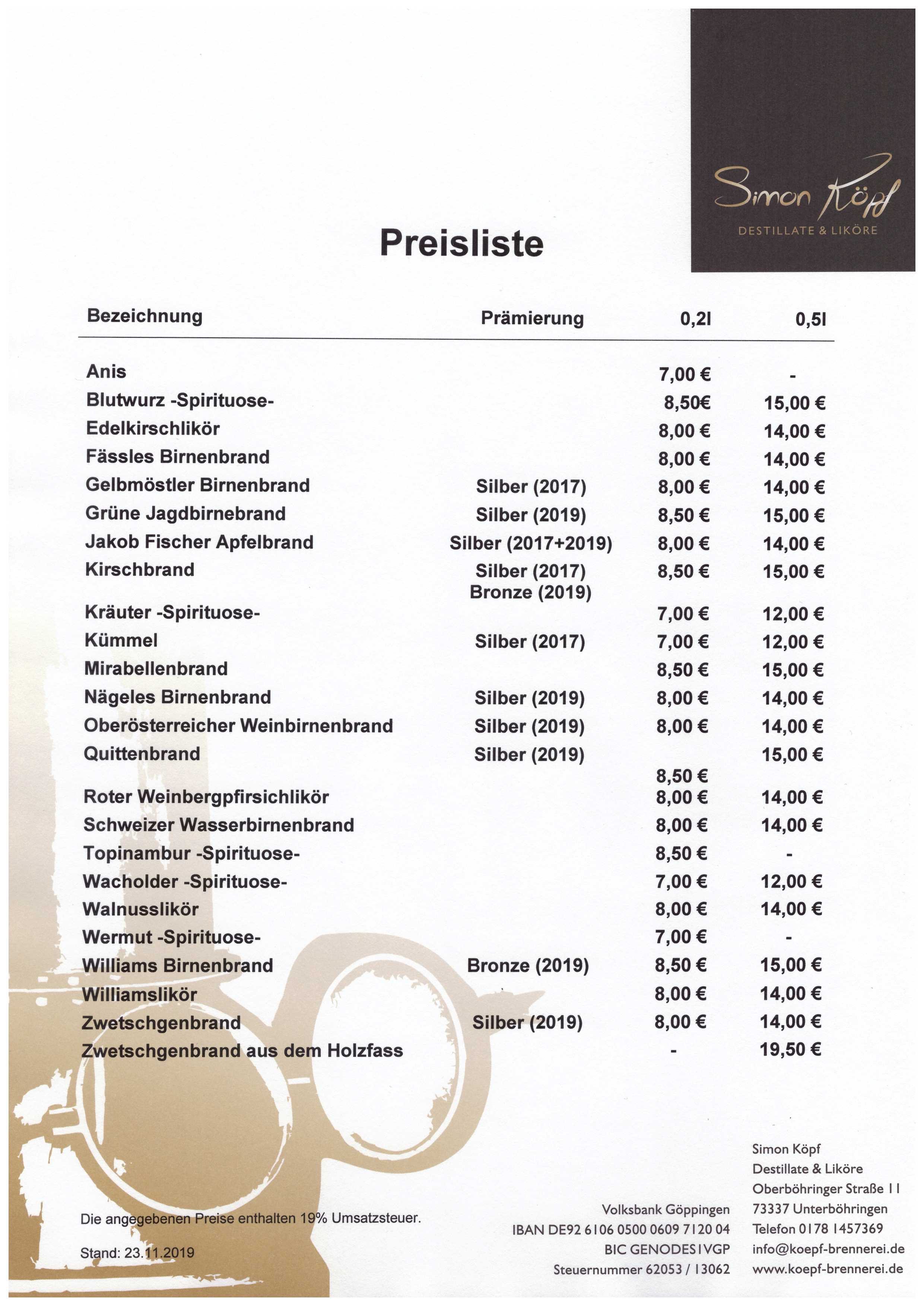 Simon Köpf
DESTILLATE & LIKÖRE

Preisliste

| Bezeichnung | Prämierung | 0,2l | 0,5l |
|---|---|---|---|
| Anis | | 7,00 € | - |
| Blutwurz -Spirituose- | | 8,50€ | 15,00 € |
| Edelkirschlikör | | 8,00 € | 14,00 € |
| Fässles Birnenbrand | | 8,00 € | 14,00 € |
| Gelbmöstler Birnenbrand | Silber (2017) | 8,00 € | 14,00 € |
| Grüne Jagdbirnebrand | Silber (2019) | 8,50 € | 15,00 € |
| Jakob Fischer Apfelbrand | Silber (2017+2019) | 8,00 € | 14,00 € |
| Kirschbrand | Silber (2017) Bronze (2019) | 8,50 € | 15,00 € |
| Kräuter -Spirituose- | | 7,00 € | 12,00 € |
| Kümmel | Silber (2017) | 7,00 € | 12,00 € |
| Mirabellenbrand | | 8,50 € | 15,00 € |
| Nägeles Birnenbrand | Silber (2019) | 8,00 € | 14,00 € |
| Oberösterreicher Weinbirnenbrand | Silber (2019) | 8,00 € | 14,00 € |
| Quittenbrand | Silber (2019) | 8,50 € | 15,00 € |
| Roter Weinbergpfirsichlikör | | 8,00 € | 14,00 € |
| Schweizer Wasserbirnenbrand | | 8,00 € | 14,00 € |
| Topinambur -Spirituose- | | 8,50 € | - |
| Wacholder -Spirituose- | | 7,00 € | 12,00 € |
| Walnusslikör | | 8,00 € | 14,00 € |
| Wermut -Spirituose- | | 7,00 € | - |
| Williams Birnenbrand | Bronze (2019) | 8,50 € | 15,00 € |
| Williamslikör | | 8,00 € | 14,00 € |
| Zwetschgenbrand | Silber (2019) | 8,00 € | 14,00 € |
| Zwetschgenbrand aus dem Holzfass | | - | 19,50 € |

Die angegebenen Preise enthalten 19% Umsatzsteuer.

Stand: 23.11.2019

Volksbank Göppingen
IBAN DE92 6106 0500 0609 7120 04
BIC GENODES1VGP
Steuernummer 62053 / 13062

Simon Köpf
Destillate & Liköre
Oberböhringer Straße 11
73337 Unterböhringen
Telefon 0178 1457369
info@koepf-brennerei.de
www.koepf-brennerei.de